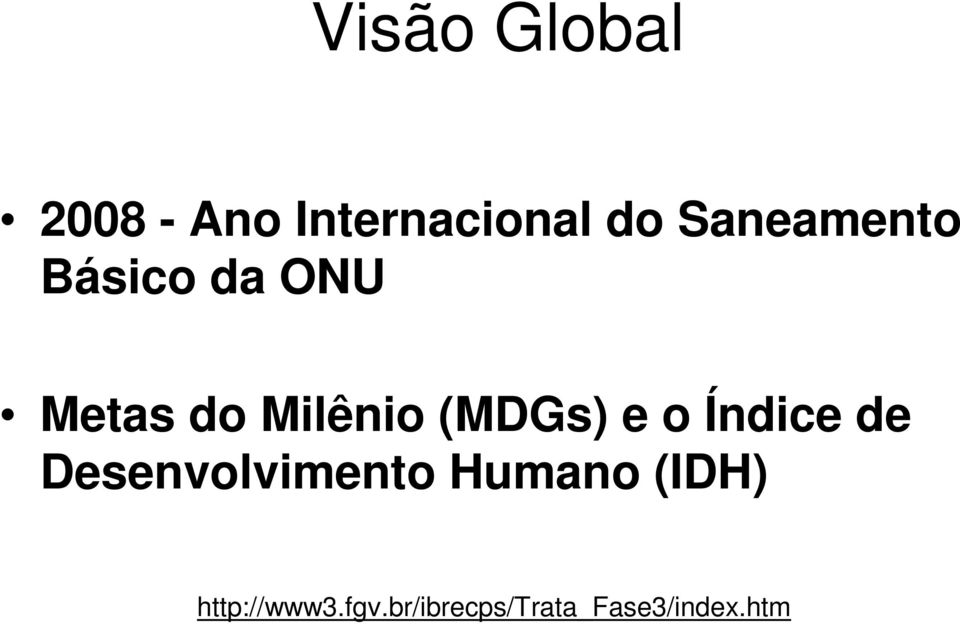 Visão Global

• 2008 - Ano Internacional do Saneamento Básico da ONU

• Metas do Milênio (MDGs) e o Índice de Desenvolvimento Humano (IDH)

http://www3.fgv.br/ibrecps/Trata_Fase3/index.htm